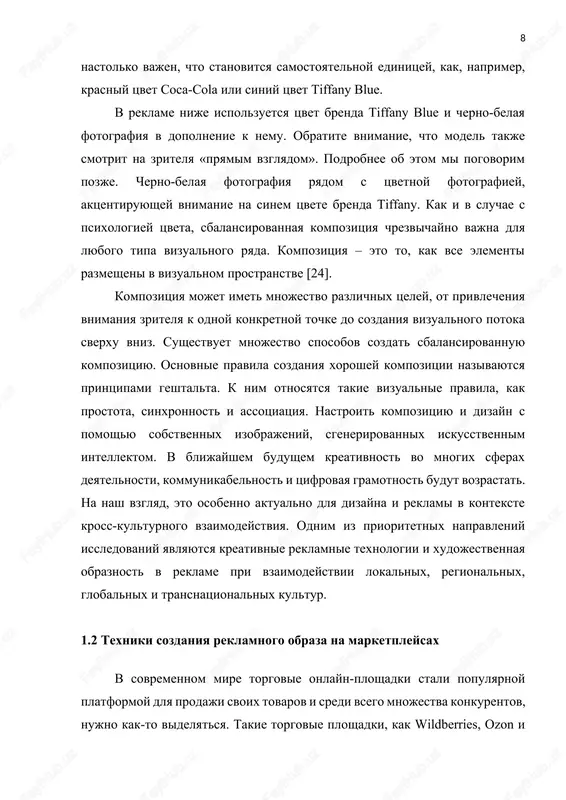 8

настолько важен, что становится самостоятельной единицей, как, например, красный цвет Coca-Cola или синий цвет Tiffany Blue.

В рекламе ниже используется цвет бренда Tiffany Blue и черно-белая фотография в дополнение к нему. Обратите внимание, что модель также смотрит на зрителя «прямым взглядом». Подробнее об этом мы поговорим позже. Черно-белая фотография рядом с цветной фотографией, акцентирующей внимание на синем цвете бренда Tiffany. Как и в случае с психологией цвета, сбалансированная композиция чрезвычайно важна для любого типа визуального ряда. Композиция – это то, как все элементы размещены в визуальном пространстве [24].

Композиция может иметь множество различных целей, от привлечения внимания зрителя к одной конкретной точке до создания визуального потока сверху вниз. Существует множество способов создать сбалансированную композицию. Основные правила создания хорошей композиции называются принципами гештальта. К ним относятся такие визуальные правила, как простота, синхронность и ассоциация. Настроить композицию и дизайн с помощью собственных изображений, сгенерированных искусственным интеллектом. В ближайшем будущем креативность во многих сферах деятельности, коммуникабельность и цифровая грамотность будут возрастать. На наш взгляд, это особенно актуально для дизайна и рекламы в контексте кросс-культурного взаимодействия. Одним из приоритетных направлений исследований являются креативные рекламные технологии и художественная образность в рекламе при взаимодействии локальных, региональных, глобальных и транснациональных культур.

1.2 Техники создания рекламного образа на маркетплейсах

В современном мире торговые онлайн-площадки стали популярной платформой для продажи своих товаров и среди всего множества конкурентов, нужно как-то выделяться. Такие торговые площадки, как Wildberries, Ozon и